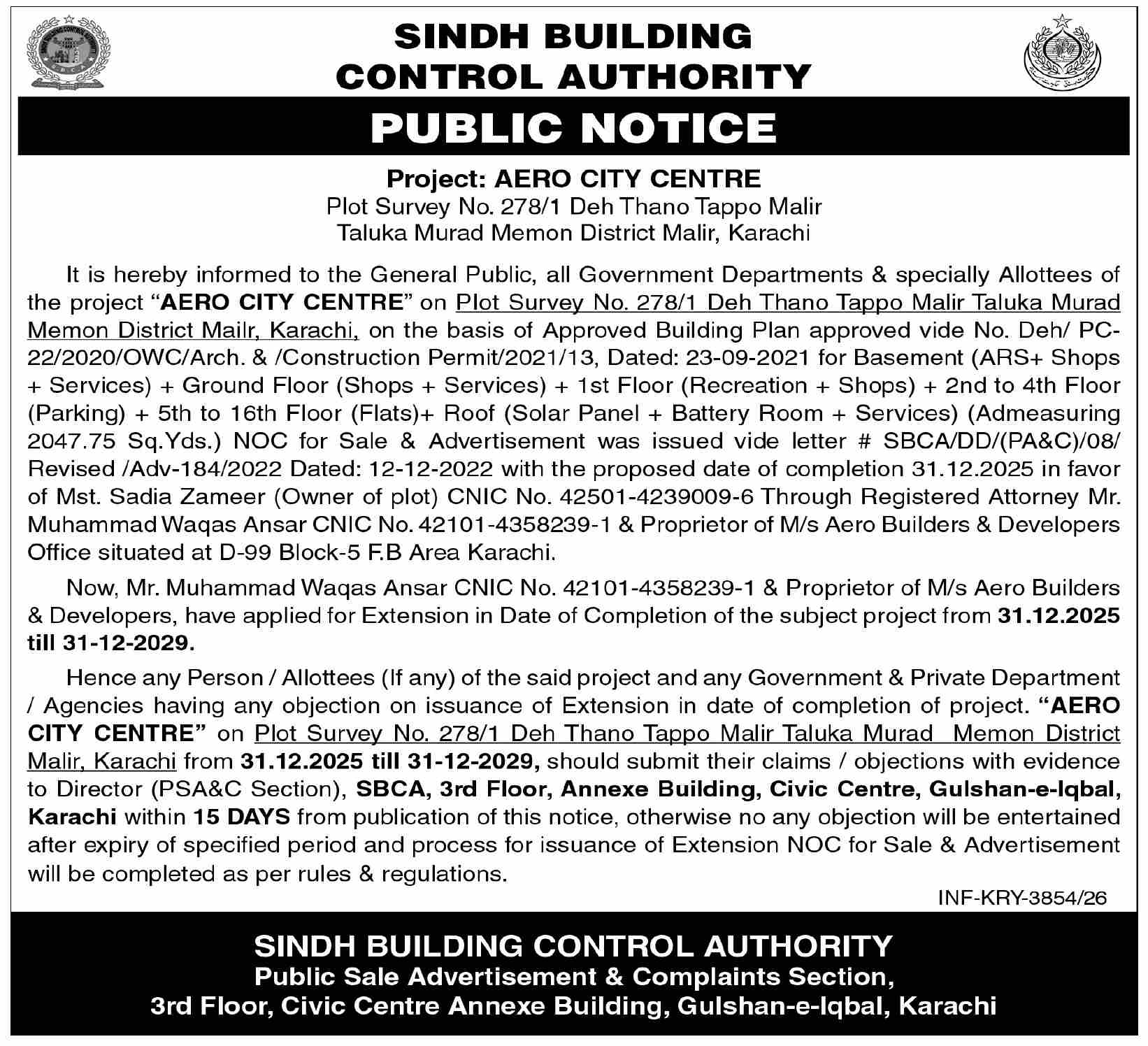 SINDH BUILDING
CONTROL AUTHORITY

PUBLIC NOTICE

Project: AERO CITY CENTRE
Plot Survey No. 278/1 Deh Thano Tappo Malir
Taluka Murad Memon District Malir, Karachi

It is hereby informed to the General Public, all Government Departments & specially Allottees of the project "AERO CITY CENTRE" on Plot Survey No. 278/1 Deh Thano Tappo Malir Taluka Murad Memon District Mailr, Karachi, on the basis of Approved Building Plan approved vide No. Deh/ PC-22/2020/OWC/Arch. & /Construction Permit/2021/13, Dated: 23-09-2021 for Basement (ARS+ Shops + Services) + Ground Floor (Shops + Services) + 1st Floor (Recreation + Shops) + 2nd to 4th Floor (Parking) + 5th to 16th Floor (Flats)+ Roof (Solar Panel + Battery Room + Services) (Admeasuring 2047.75 Sq.Yds.) NOC for Sale & Advertisement was issued vide letter # SBCA/DD/(PA&C)/08/ Revised /Adv-184/2022 Dated: 12-12-2022 with the proposed date of completion 31.12.2025 in favor of Mst. Sadia Zameer (Owner of plot) CNIC No. 42501-4239009-6 Through Registered Attorney Mr. Muhammad Waqas Ansar CNIC No. 42101-4358239-1 & Proprietor of M/s Aero Builders & Developers Office situated at D-99 Block-5 F.B Area Karachi.

Now, Mr. Muhammad Waqas Ansar CNIC No. 42101-4358239-1 & Proprietor of M/s Aero Builders & Developers, have applied for Extension in Date of Completion of the subject project from 31.12.2025 till 31-12-2029.

Hence any Person / Allottees (If any) of the said project and any Government & Private Department / Agencies having any objection on issuance of Extension in date of completion of project. "AERO CITY CENTRE" on Plot Survey No. 278/1 Deh Thano Tappo Malir Taluka Murad Memon District Malir, Karachi from 31.12.2025 till 31-12-2029, should submit their claims / objections with evidence to Director (PSA&C Section), SBCA, 3rd Floor, Annexe Building, Civic Centre, Gulshan-e-Iqbal, Karachi within 15 DAYS from publication of this notice, otherwise no any objection will be entertained after expiry of specified period and process for issuance of Extension NOC for Sale & Advertisement will be completed as per rules & regulations.

INF-KRY-3854/26

SINDH BUILDING CONTROL AUTHORITY
Public Sale Advertisement & Complaints Section,
3rd Floor, Civic Centre Annexe Building, Gulshan-e-Iqbal, Karachi